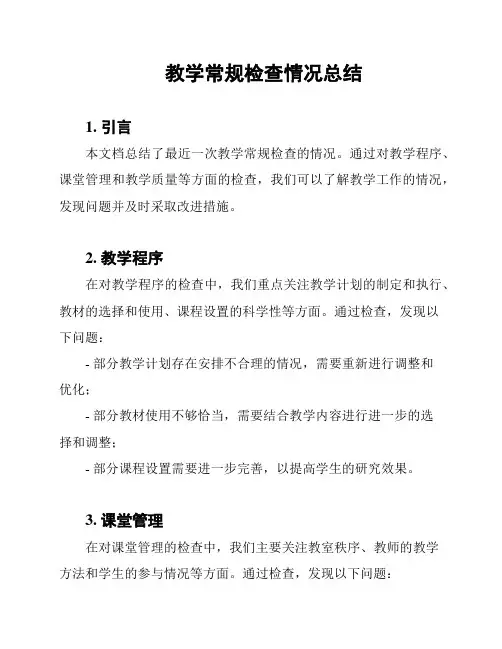 教学常规检查情况总结

1. 引言

本文档总结了最近一次教学常规检查的情况。通过对教学程序、课堂管理和教学质量等方面的检查，我们可以了解教学工作的情况，发现问题并及时采取改进措施。

2. 教学程序

在对教学程序的检查中，我们重点关注教学计划的制定和执行、教材的选择和使用、课程设置的科学性等方面。通过检查，发现以下问题：

- 部分教学计划存在安排不合理的情况，需要重新进行调整和优化；

- 部分教材使用不够恰当，需要结合教学内容进行进一步的选择和调整；

- 部分课程设置需要进一步完善，以提高学生的研究效果。

3. 课堂管理

在对课堂管理的检查中，我们主要关注教室秩序、教师的教学方法和学生的参与情况等方面。通过检查，发现以下问题：